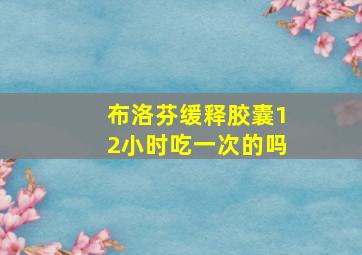 布洛芬缓释胶囊12小时吃一次的吗